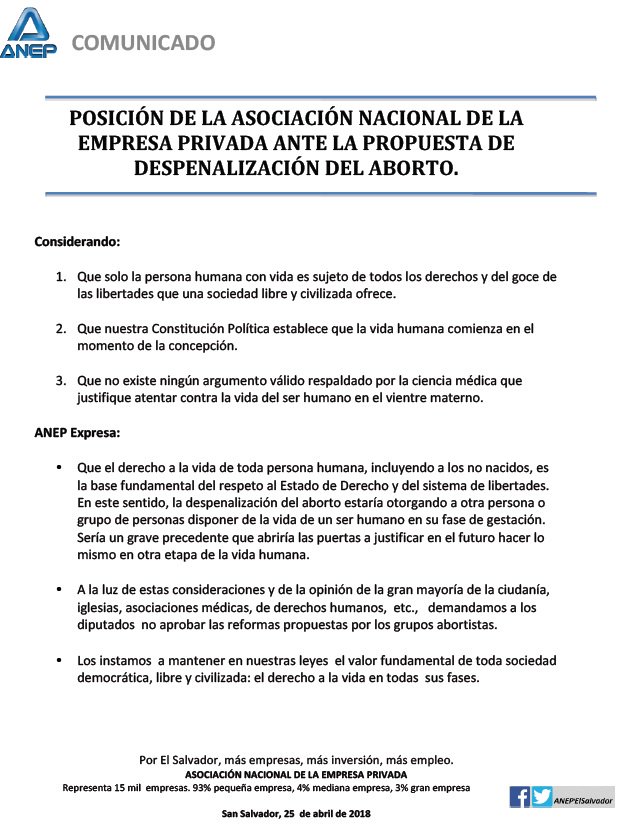 ANEP COMUNICADO

POSICIÓN DE LA ASOCIACIÓN NACIONAL DE LA EMPRESA PRIVADA ANTE LA PROPUESTA DE DESPENALIZACIÓN DEL ABORTO.

Considerando:

1. Que solo la persona humana con vida es sujeto de todos los derechos y del goce de las libertades que una sociedad libre y civilizada ofrece.

2. Que nuestra Constitución Política establece que la vida humana comienza en el momento de la concepción.

3. Que no existe ningún argumento válido respaldado por la ciencia médica que justifique atentar contra la vida del ser humano en el vientre materno.

ANEP Expresa:

• Que el derecho a la vida de toda persona humana, incluyendo a los no nacidos, es la base fundamental del respeto al Estado de Derecho y del sistema de libertades. En este sentido, la despenalización del aborto estaría otorgando a otra persona o grupo de personas disponer de la vida de un ser humano en su fase de gestación. Sería un grave precedente que abriría las puertas a justificar en el futuro hacer lo mismo en otra etapa de la vida humana.

• A la luz de estas consideraciones y de la opinión de la gran mayoría de la ciudanía, iglesias, asociaciones médicas, de derechos humanos, etc., demandamos a los diputados no aprobar las reformas propuestas por los grupos abortistas.

• Los instamos a mantener en nuestras leyes el valor fundamental de toda sociedad democrática, libre y civilizada: el derecho a la vida en todas sus fases.

Por El Salvador, más empresas, más inversión, más empleo.
ASOCIACIÓN NACIONAL DE LA EMPRESA PRIVADA
Representa 15 mil empresas. 93% pequeña empresa, 4% mediana empresa, 3% gran empresa

ANEPElSalvador

San Salvador, 25 de abril de 2018